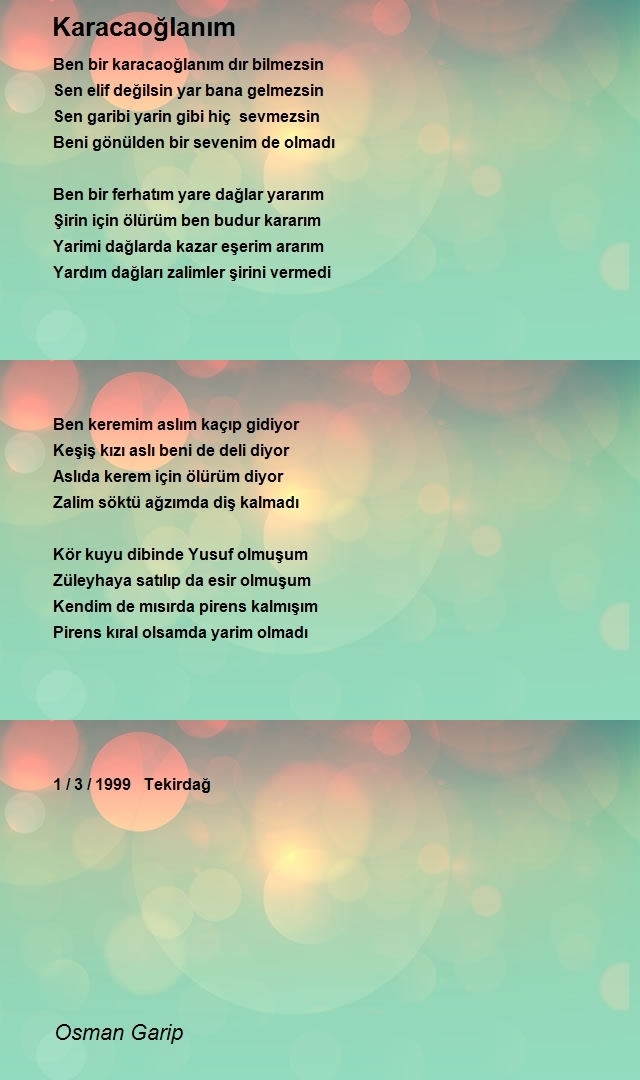 Karacaoğlanım

Ben bir karacaoğlanım dır bilmezsin
Sen elif değilsin yar bana gelmezsin
Sen garibi yarin gibi hiç sevmezsin
Beni gönülden bir sevenim de olmadı

Ben bir ferhatım yare dağlar yararım
Şirin için ölürüm ben budur kararım
Yarimi dağlarda kazar eşerim ararım
Yardım dağları zalimler şirini vermedi

Ben keremim aslım kaçıp gidiyor
Keşiş kızı aslı beni de deli diyor
Aslıda kerem için ölürüm diyor
Zalim söktü ağzımda diş kalmadı

Kör kuyu dibinde Yusuf olmuşum
Züleyhaya satılıp da esir olmuşum
Kendim de mısırda pirens kalmışım
Pirens kıral olsamda yarim olmadı

1 / 3 / 1999 Tekirdağ

Osman Garip